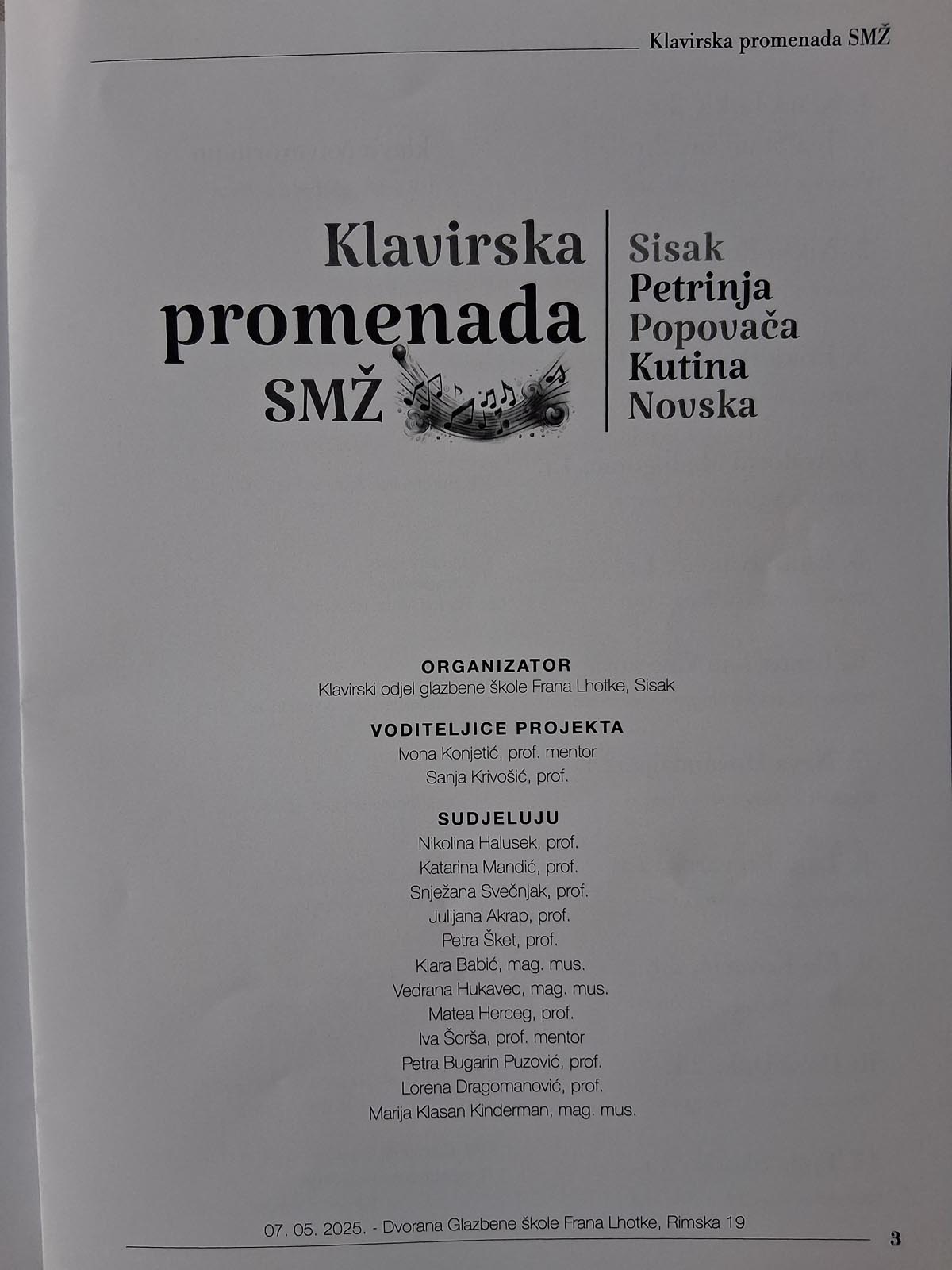 Klavirska promenada SMŽ

Klavirska promenada SMŽ

Sisak
Petrinja
Popovača
Kutina
Novska

ORGANIZATOR
Klavirski odjel glazbene škole Frana Lhotke, Sisak

VODITELJICE PROJEKTA
Ivona Konjetić, prof. mentor
Sanja Krivošić, prof.

SUDJELUJU
Nikolina Halusek, prof.
Katarina Mandić, prof.
Snježana Svečnjak, prof.
Julijana Akrap, prof.
Petra Šket, prof.
Klara Babić, mag. mus.
Vedrana Hukavec, mag. mus.
Matea Herceg, prof.
Iva Šorša, prof. mentor
Petra Bugarin Puzović, prof.
Lorena Dragomanović, prof.
Marija Klasan Kinderman, mag. mus.

07. 05. 2025. - Dvorana Glazbene škole Frana Lhotke, Rimska 19

3